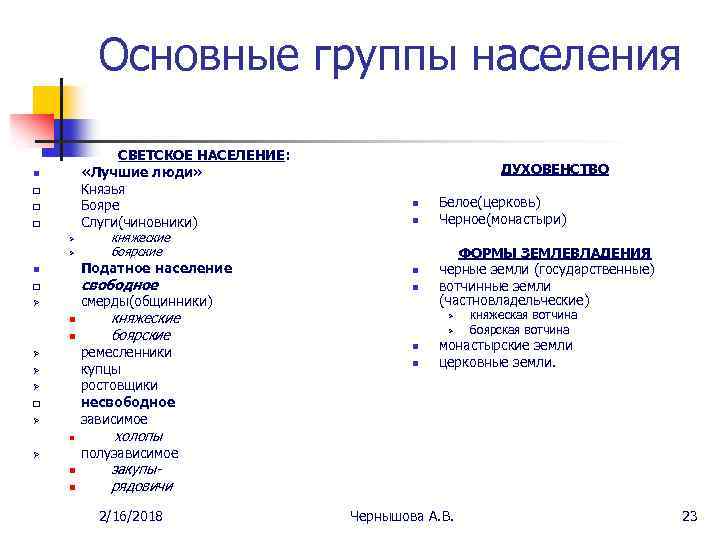 Основные группы населения

СВЕТСКОЕ НАСЕЛЕНИЕ:
«Лучшие люди»
Князья
Бояре
Слуги(чиновники)
княжеские
боярские
Податное население
свободное
смерды(общинники)
княжеские
боярские
ремесленники
купцы
ростовщики
несвободное
зависимое
холопы
полузависимое
закупы-
рядовичи

ДУХОВЕНСТВО
Белое(церковь)
Черное(монастыри)

ФОРМЫ ЗЕМЛЕВЛАДЕНИЯ
черные земли (государственные)
вотчинные земли (частновладельческие)
княжеская вотчина
боярская вотчина
монастырские земли
церковные земли.

2/16/2018
Чернышова А.В.
23